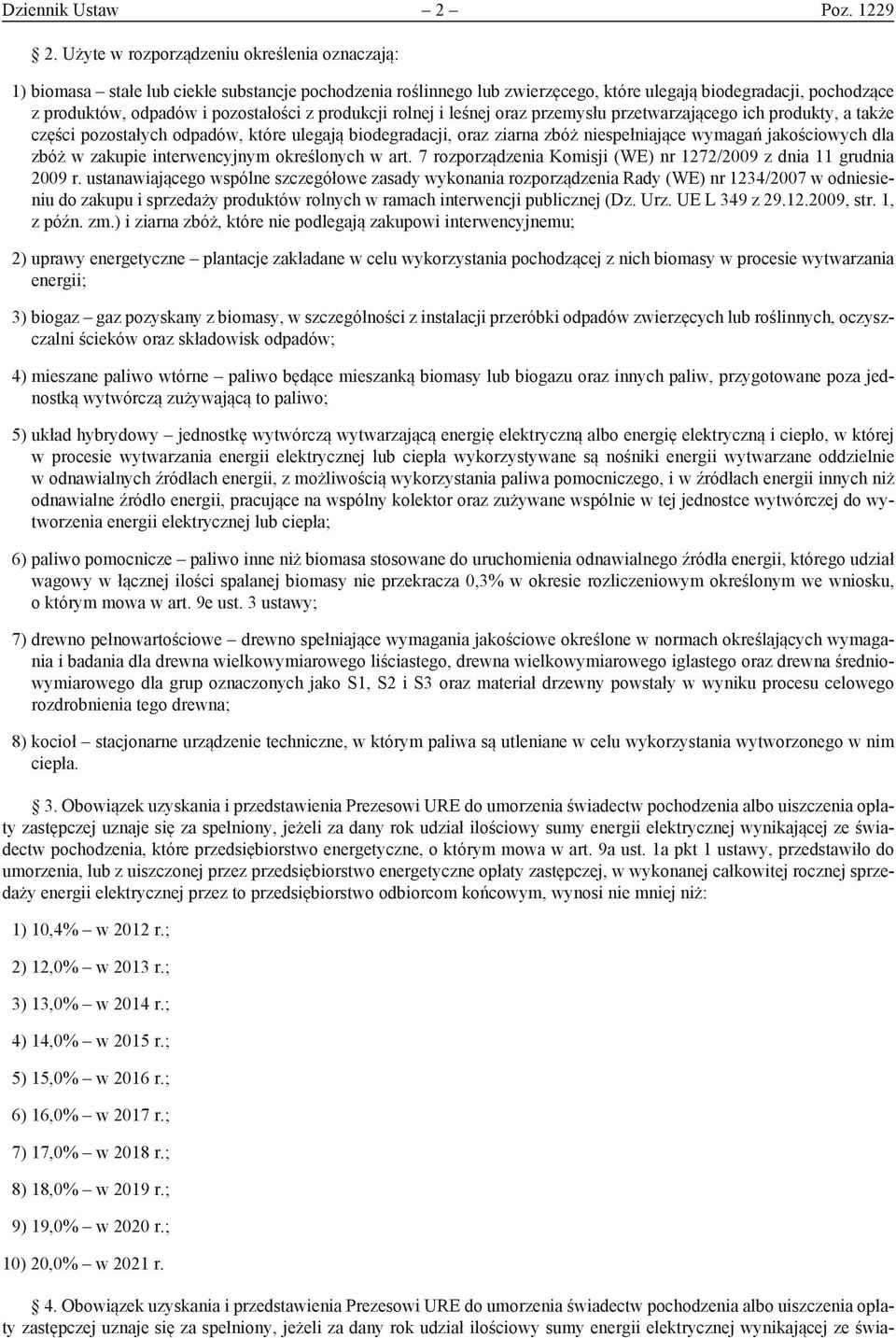 Dziennik Ustaw – 2 – Poz. 1229

2. Użyte w rozporządzeniu określenia oznaczają:

1) biomasa – stałe lub ciekłe substancje pochodzenia roślinnego lub zwierzęcego, które ulegają biodegradacji, pochodzące z produktów, odpadów i pozostałości z produkcji rolnej i leśnej oraz przemysłu przetwarzającego ich produkty, a także części pozostałych odpadów, które ulegają biodegradacji, oraz ziarna zbóż niespełniające wymagań jakościowych dla zbóż w zakupie interwencyjnym określonych w art. 7 rozporządzenia Komisji (WE) nr 1272/2009 z dnia 11 grudnia 2009 r. ustanawiającego wspólne szczegółowe zasady wykonania rozporządzenia Rady (WE) nr 1234/2007 w odniesieniu do zakupu i sprzedaży produktów rolnych w ramach interwencji publicznej (Dz. Urz. UE L 349 z 29.12.2009, str. 1, z późn. zm.) i ziarna zbóż, które nie podlegają zakupowi interwencyjnemu;

2) uprawy energetyczne – plantacje zakładane w celu wykorzystania pochodzącej z nich biomasy w procesie wytwarzania energii;

3) biogaz – gaz pozyskany z biomasy, w szczególności z instalacji przeróbki odpadów zwierzęcych lub roślinnych, oczyszczalni ścieków oraz składowisk odpadów;

4) mieszane paliwo wtórne – paliwo będące mieszanką biomasy lub biogazu oraz innych paliw, przygotowane poza jednostką wytwórczą zużywającą to paliwo;

5) układ hybrydowy – jednostkę wytwórczą wytwarzającą energię elektryczną albo energię elektryczną i ciepło, w której w procesie wytwarzania energii elektrycznej lub ciepła wykorzystywane są nośniki energii wytwarzane oddzielnie w odnawialnych źródłach energii, z możliwością wykorzystania paliwa pomocniczego, i w źródłach energii innych niż odnawialne źródło energii, pracujące na wspólny kolektor oraz zużywane wspólnie w tej jednostce wytwórczej do wytworzenia energii elektrycznej lub ciepła;

6) paliwo pomocnicze – paliwo inne niż biomasa stosowane do uruchomienia odnawialnego źródła energii, którego udział wagowy w łącznej ilości spalanej biomasy nie przekracza 0,3% w okresie rozliczeniowym określonym we wniosku, o którym mowa w art. 9e ust. 3 ustawy;

7) drewno pełnowartościowe – drewno spełniające wymagania jakościowe określone w normach określających wymagania i badania dla drewna wielkowymiarowego liściastego, drewna wielkowymiarowego iglastego oraz drewna średniowymiarowego dla grup oznaczonych jako S1, S2 i S3 oraz materiał drzewny powstały w wyniku procesu celowego rozdrobnienia tego drewna;

8) kocioł – stacjonarne urządzenie techniczne, w którym paliwa są utleniane w celu wykorzystania wytworzonego w nim ciepła.

3. Obowiązek uzyskania i przedstawienia Prezesowi URE do umorzenia świadectw pochodzenia albo uiszczenia opłaty zastępczej uznaje się za spełniony, jeżeli za dany rok udział ilościowy sumy energii elektrycznej wynikającej ze świadectw pochodzenia, które przedsiębiorstwo energetyczne, o którym mowa w art. 9a ust. 1a pkt 1 ustawy, przedstawiło do umorzenia, lub z uiszczonej przez przedsiębiorstwo energetyczne opłaty zastępczej, w wykonanej całkowitej rocznej sprzedaży energii elektrycznej przez to przedsiębiorstwo odbiorcom końcowym, wynosi nie mniej niż:

1) 10,4% – w 2012 r.;

2) 12,0% – w 2013 r.;

3) 13,0% – w 2014 r.;

4) 14,0% – w 2015 r.;

5) 15,0% – w 2016 r.;

6) 16,0% – w 2017 r.;

7) 17,0% – w 2018 r.;

8) 18,0% – w 2019 r.;

9) 19,0% – w 2020 r.;

10) 20,0% – w 2021 r.

4. Obowiązek uzyskania i przedstawienia Prezesowi URE do umorzenia świadectw pochodzenia albo uiszczenia opłaty zastępczej uznaje się za spełniony, jeżeli za dany rok udział ilościowy sumy energii elektrycznej wynikającej ze świa-